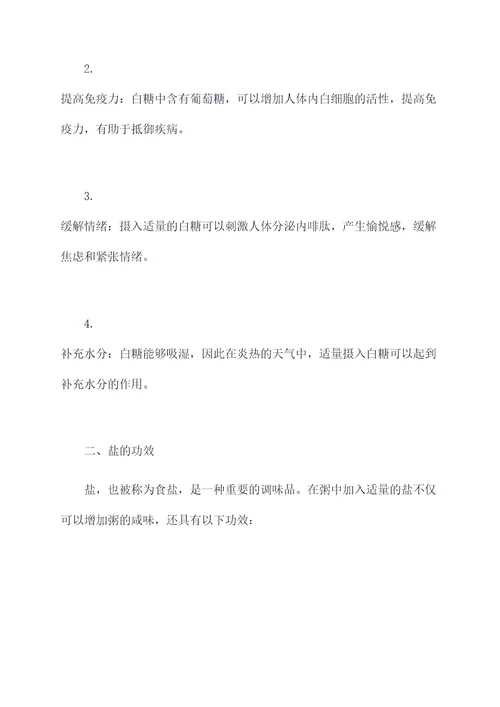 2.

提高免疫力：白糖中含有葡萄糖，可以增加人体内白细胞的活性，提高免疫力，有助于抵御疾病。

3.

缓解情绪：摄入适量的白糖可以刺激人体分泌内啡肽，产生愉悦感，缓解焦虑和紧张情绪。

4.

补充水分：白糖能够吸湿，因此在炎热的天气中，适量摄入白糖可以起到补充水分的作用。

二、盐的功效

盐，也被称为食盐，是一种重要的调味品。在粥中加入适量的盐不仅可以增加粥的咸味，还具有以下功效：